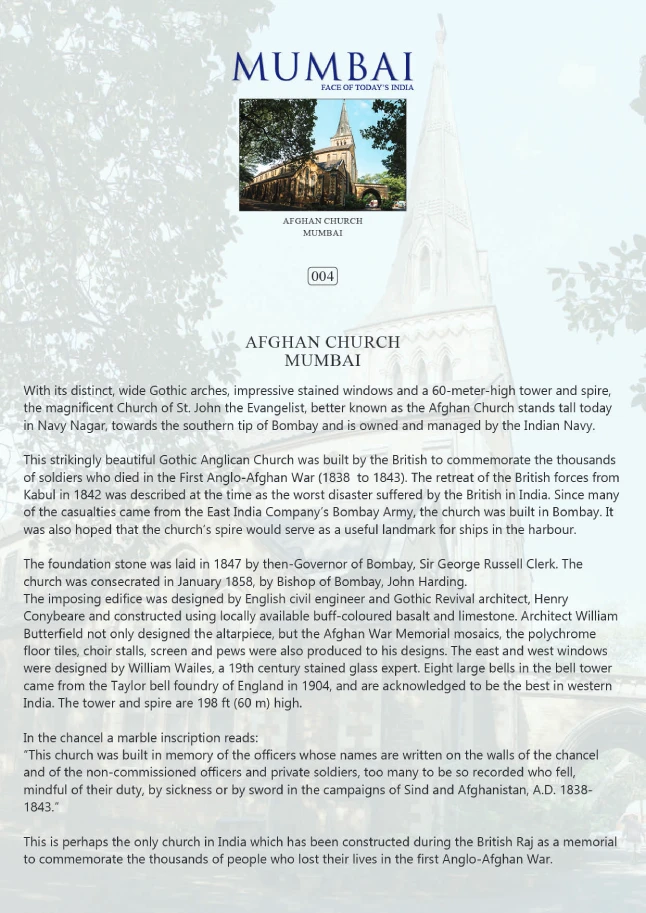 MUMBAI
FACE OF TODAY'S INDIA

AFGHAN CHURCH
MUMBAI

004

AFGHAN CHURCH
MUMBAI

With its distinct, wide Gothic arches, impressive stained windows and a 60-meter-high tower and spire, the magnificent Church of St. John the Evangelist, better known as the Afghan Church stands tall today in Navy Nagar, towards the southern tip of Bombay and is owned and managed by the Indian Navy.

This strikingly beautiful Gothic Anglican Church was built by the British to commemorate the thousands of soldiers who died in the First Anglo-Afghan War (1838 to 1843). The retreat of the British forces from Kabul in 1842 was described at the time as the worst disaster suffered by the British in India. Since many of the casualties came from the East India Company's Bombay Army, the church was built in Bombay. It was also hoped that the church's spire would serve as a useful landmark for ships in the harbour.

The foundation stone was laid in 1847 by then-Governor of Bombay, Sir George Russell Clerk. The church was consecrated in January 1858, by Bishop of Bombay, John Harding.
The imposing edifice was designed by English civil engineer and Gothic Revival architect, Henry Conybeare and constructed using locally available buff-coloured basalt and limestone. Architect William Butterfield not only designed the altarpiece, but the Afghan War Memorial mosaics, the polychrome floor tiles, choir stalls, screen and pews were also produced to his designs. The east and west windows were designed by William Wailes, a 19th century stained glass expert. Eight large bells in the bell tower came from the Taylor bell foundry of England in 1904, and are acknowledged to be the best in western India. The tower and spire are 198 ft (60 m) high.

In the chancel a marble inscription reads:
"This church was built in memory of the officers whose names are written on the walls of the chancel and of the non-commissioned officers and private soldiers, too many to be so recorded who fell, mindful of their duty, by sickness or by sword in the campaigns of Sind and Afghanistan, A.D. 1838-1843."

This is perhaps the only church in India which has been constructed during the British Raj as a memorial to commemorate the thousands of people who lost their lives in the first Anglo-Afghan War.